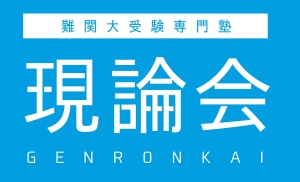 難関大受験専門塾

現論会

GENRONKAI